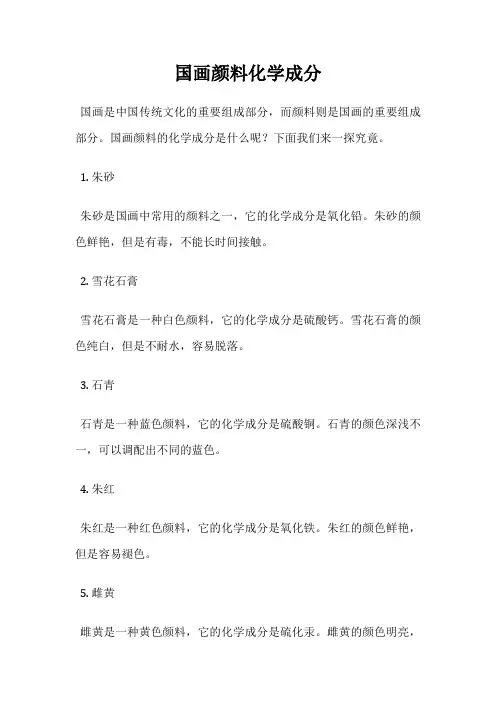 国画颜料化学成分

国画是中国传统文化的重要组成部分，而颜料则是国画的重要组成部分。国画颜料的化学成分是什么呢？下面我们来一探究竟。

1. 朱砂

朱砂是国画中常用的颜料之一，它的化学成分是氧化铅。朱砂的颜色鲜艳，但是有毒，不能长时间接触。

2. 雪花石膏

雪花石膏是一种白色颜料，它的化学成分是硫酸钙。雪花石膏的颜色纯白，但是不耐水，容易脱落。

3. 石青

石青是一种蓝色颜料，它的化学成分是硫酸铜。石青的颜色深浅不一，可以调配出不同的蓝色。

4. 朱红

朱红是一种红色颜料，它的化学成分是氧化铁。朱红的颜色鲜艳，但是容易褪色。

5. 雌黄

雌黄是一种黄色颜料，它的化学成分是硫化汞。雌黄的颜色明亮，